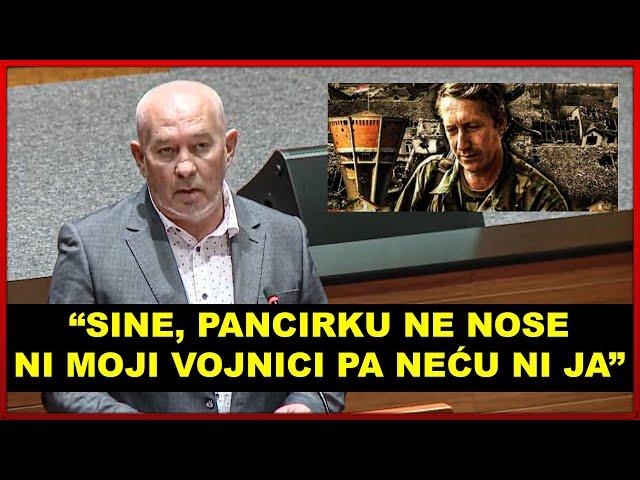 “SINE, PANCIRKU NE NOSE NI MOJI VOJNICI PA NEĆU NI JA”